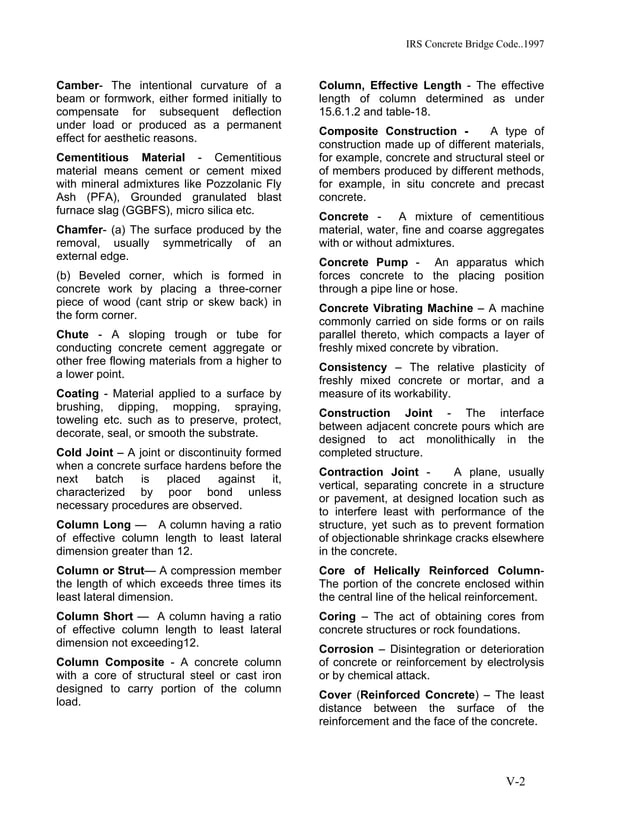 IRS Concrete Bridge Code..1997

Camber- The intentional curvature of a beam or formwork, either formed initially to compensate for subsequent deflection under load or produced as a permanent effect for aesthetic reasons.

Cementitious Material - Cementitious material means cement or cement mixed with mineral admixtures like Pozzolanic Fly Ash (PFA), Grounded granulated blast furnace slag (GGBFS), micro silica etc.

Chamfer- (a) The surface produced by the removal, usually symmetrically of an external edge.

(b) Beveled corner, which is formed in concrete work by placing a three-corner piece of wood (cant strip or skew back) in the form corner.

Chute - A sloping trough or tube for conducting concrete cement aggregate or other free flowing materials from a higher to a lower point.

Coating - Material applied to a surface by brushing, dipping, mopping, spraying, toweling etc. such as to preserve, protect, decorate, seal, or smooth the substrate.

Cold Joint – A joint or discontinuity formed when a concrete surface hardens before the next batch is placed against it, characterized by poor bond unless necessary procedures are observed.

Column Long — A column having a ratio of effective column length to least lateral dimension greater than 12.

Column or Strut— A compression member the length of which exceeds three times its least lateral dimension.

Column Short — A column having a ratio of effective column length to least lateral dimension not exceeding12.

Column Composite - A concrete column with a core of structural steel or cast iron designed to carry portion of the column load.

Column, Effective Length - The effective length of column determined as under 15.6.1.2 and table-18.

Composite Construction - A type of construction made up of different materials, for example, concrete and structural steel or of members produced by different methods, for example, in situ concrete and precast concrete.

Concrete - A mixture of cementitious material, water, fine and coarse aggregates with or without admixtures.

Concrete Pump - An apparatus which forces concrete to the placing position through a pipe line or hose.

Concrete Vibrating Machine – A machine commonly carried on side forms or on rails parallel thereto, which compacts a layer of freshly mixed concrete by vibration.

Consistency – The relative plasticity of freshly mixed concrete or mortar, and a measure of its workability.

Construction Joint - The interface between adjacent concrete pours which are designed to act monolithically in the completed structure.

Contraction Joint - A plane, usually vertical, separating concrete in a structure or pavement, at designed location such as to interfere least with performance of the structure, yet such as to prevent formation of objectionable shrinkage cracks elsewhere in the concrete.

Core of Helically Reinforced Column- The portion of the concrete enclosed within the central line of the helical reinforcement.

Coring – The act of obtaining cores from concrete structures or rock foundations.

Corrosion – Disintegration or deterioration of concrete or reinforcement by electrolysis or by chemical attack.

Cover (Reinforced Concrete) – The least distance between the surface of the reinforcement and the face of the concrete.

V-2